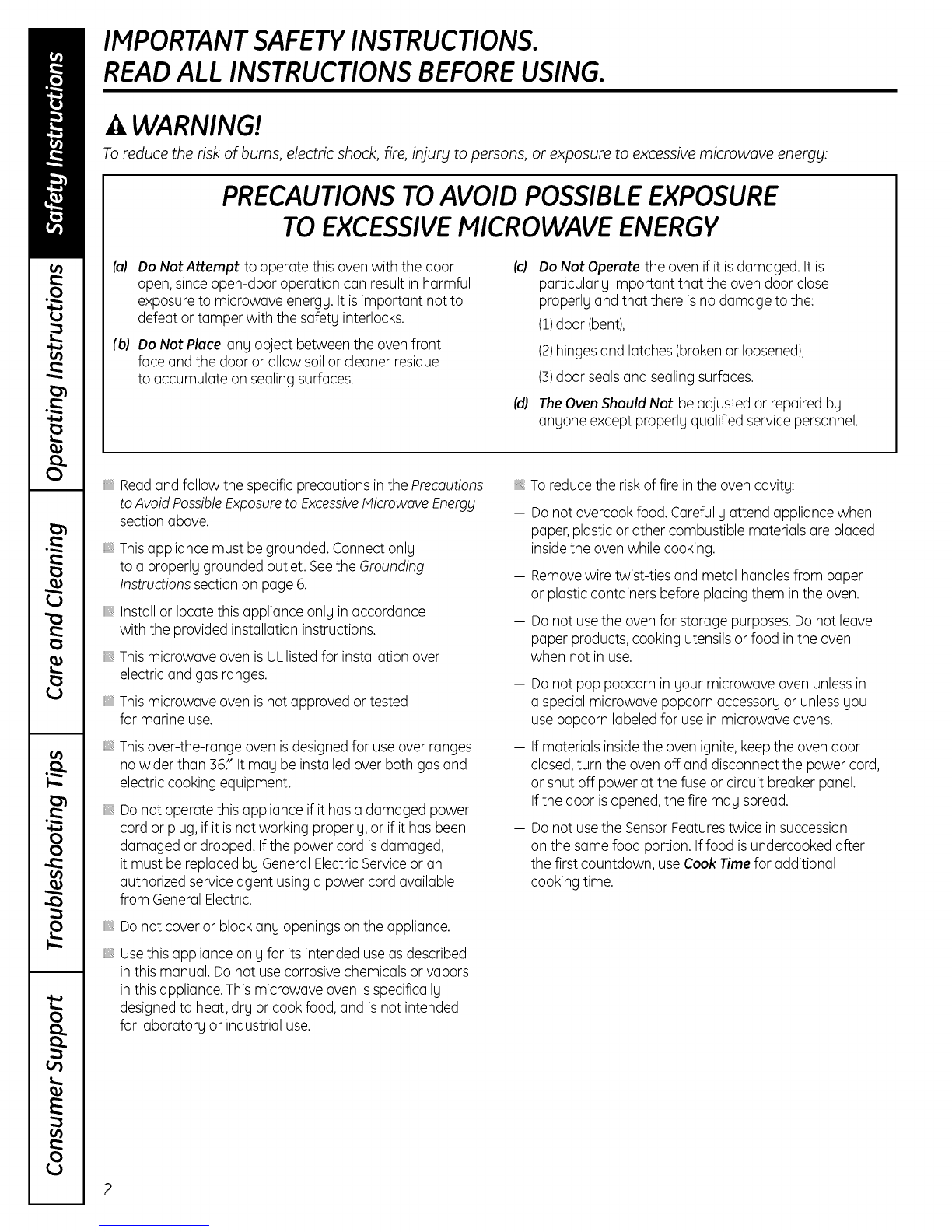 Safety Instructions

Operating Instructions

Care and Cleaning

Troubleshooting Tips

Consumer Support

IMPORTANT SAFETY INSTRUCTIONS.
READ ALL INSTRUCTIONS BEFORE USING.

WARNING!

To reduce the risk of burns, electric shock, fire, injury to persons, or exposure to excessive microwave energy:

PRECAUTIONS TO AVOID POSSIBLE EXPOSURE TO EXCESSIVE MICROWAVE ENERGY

(a) Do Not Attempt to operate this oven with the door open, since open-door operation can result in harmful exposure to microwave energy. It is important not to defeat or tamper with the safety interlocks.

(b) Do Not Place any object between the oven front face and the door or allow soil or cleaner residue to accumulate on sealing surfaces.

(c) Do Not Operate the oven if it is damaged. It is particularly important that the oven door close properly and that there is no damage to the:

(1) door (bent),

(2) hinges and latches (broken or loosened),

(3) door seals and sealing surfaces.

(d) The Oven Should Not be adjusted or repaired by anyone except properly qualified service personnel.

Read and follow the specific precautions in the Precautions to Avoid Possible Exposure to Excessive Microwave Energy section above.

This appliance must be grounded. Connect only to a properly grounded outlet. See the Grounding Instructions section on page 6.

Install or locate this appliance only in accordance with the provided installation instructions.

This microwave oven is UL listed for installation over electric and gas ranges.

This microwave oven is not approved or tested for marine use.

This over-the-range oven is designed for use over ranges no wider than 36." It may be installed over both gas and electric cooking equipment.

Do not operate this appliance if it has a damaged power cord or plug, if it is not working properly, or if it has been damaged or dropped. If the power cord is damaged, it must be replaced by General Electric Service or an authorized service agent using a power cord available from General Electric.

Do not cover or block any openings on the appliance.

Use this appliance only for its intended use as described in this manual. Do not use corrosive chemicals or vapors in this appliance. This microwave oven is specifically designed to heat, dry or cook food, and is not intended for laboratory or industrial use.

To reduce the risk of fire in the oven cavity:

— Do not overcook food. Carefully attend appliance when paper, plastic or other combustible materials are placed inside the oven while cooking.

— Remove wire twist-ties and metal handles from paper or plastic containers before placing them in the oven.

— Do not use the oven for storage purposes. Do not leave paper products, cooking utensils or food in the oven when not in use.

— Do not pop popcorn in your microwave oven unless in a special microwave popcorn accessory or unless you use popcorn labeled for use in microwave ovens.

— If materials inside the oven ignite, keep the oven door closed, turn the oven off and disconnect the power cord, or shut off power at the fuse or circuit breaker panel. If the door is opened, the fire may spread.

— Do not use the Sensor Features twice in succession on the same food portion. If food is undercooked after the first countdown, use Cook Time for additional cooking time.

2